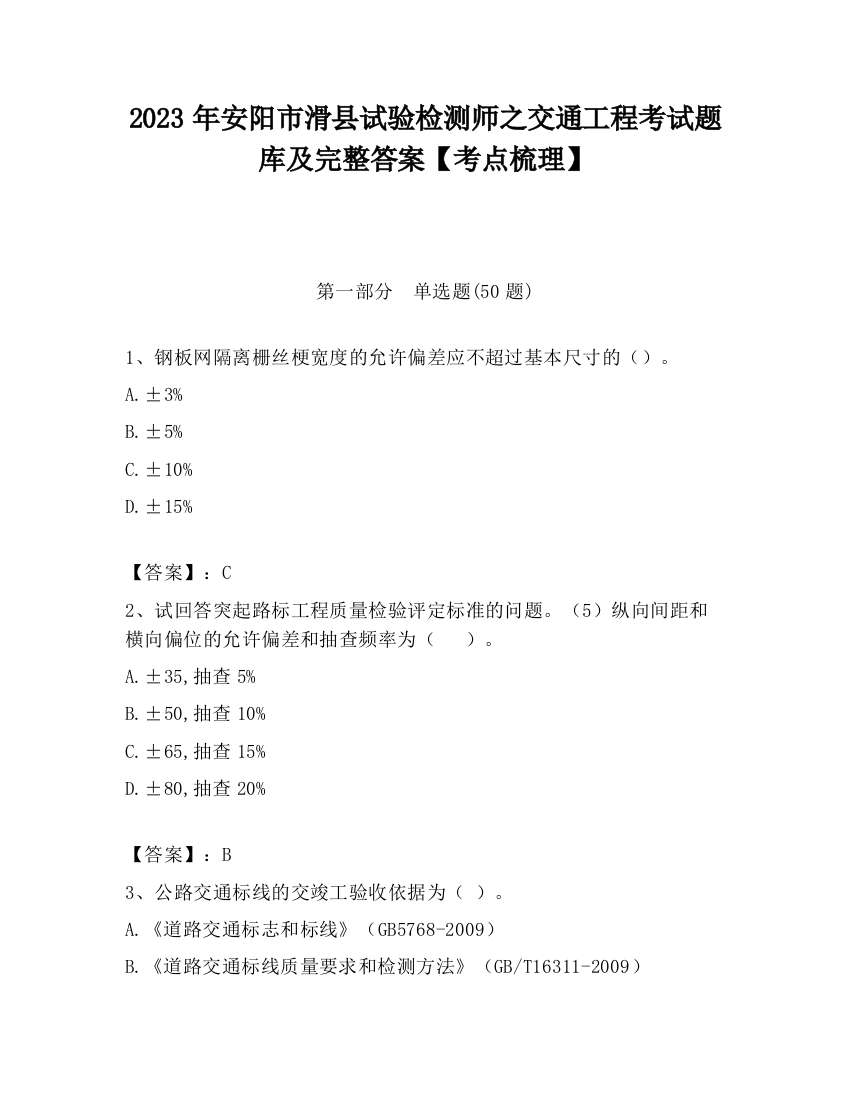 2023 年安阳市滑县试验检测师之交通工程考试题库及完整答案【考点梳理】

第一部分　单选题(50 题)

1、钢板网隔离栅丝梗宽度的允许偏差应不超过基本尺寸的（）。

A. ±3%

B. ±5%

C. ±10%

D. ±15%

【答案】：C

2、试回答突起路标工程质量检验评定标准的问题。（5）纵向间距和横向偏位的允许偏差和抽查频率为（　　）。

A. ±35,抽查 5%

B. ±50,抽查 10%

C. ±65,抽查 15%

D. ±80,抽查 20%

【答案】：B

3、公路交通标线的交竣工验收依据为（ ）。

A. 《道路交通标志和标线》（GB5768-2009）

B. 《道路交通标线质量要求和检测方法》（GB/T16311-2009）